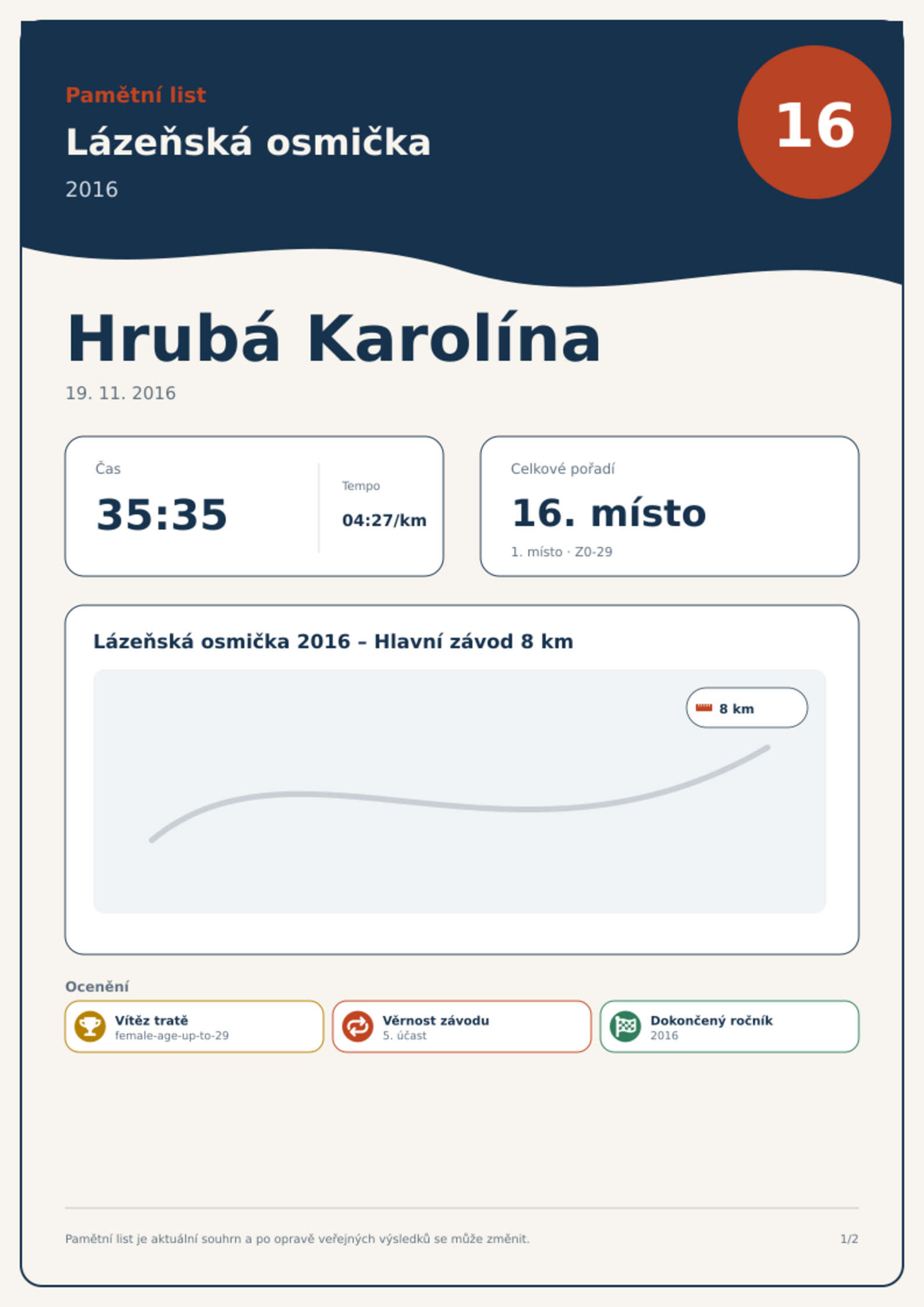 Pamětní list

Lázeňská osmička

2016

16

Hrubá Karolína

19. 11. 2016

Čas

35:35

Tempo

04:27/km

Celkové pořadí

16. místo

1. místo · Z0-29

Lázeňská osmička 2016 – Hlavní závod 8 km

8 km

Ocenění

Vítěz tratě
female-age-up-to-29

Věrnost závodu
5. účast

Dokončený ročník
2016

Pamětní list je aktuální souhrn a po opravě veřejných výsledků se může změnit.

1/2